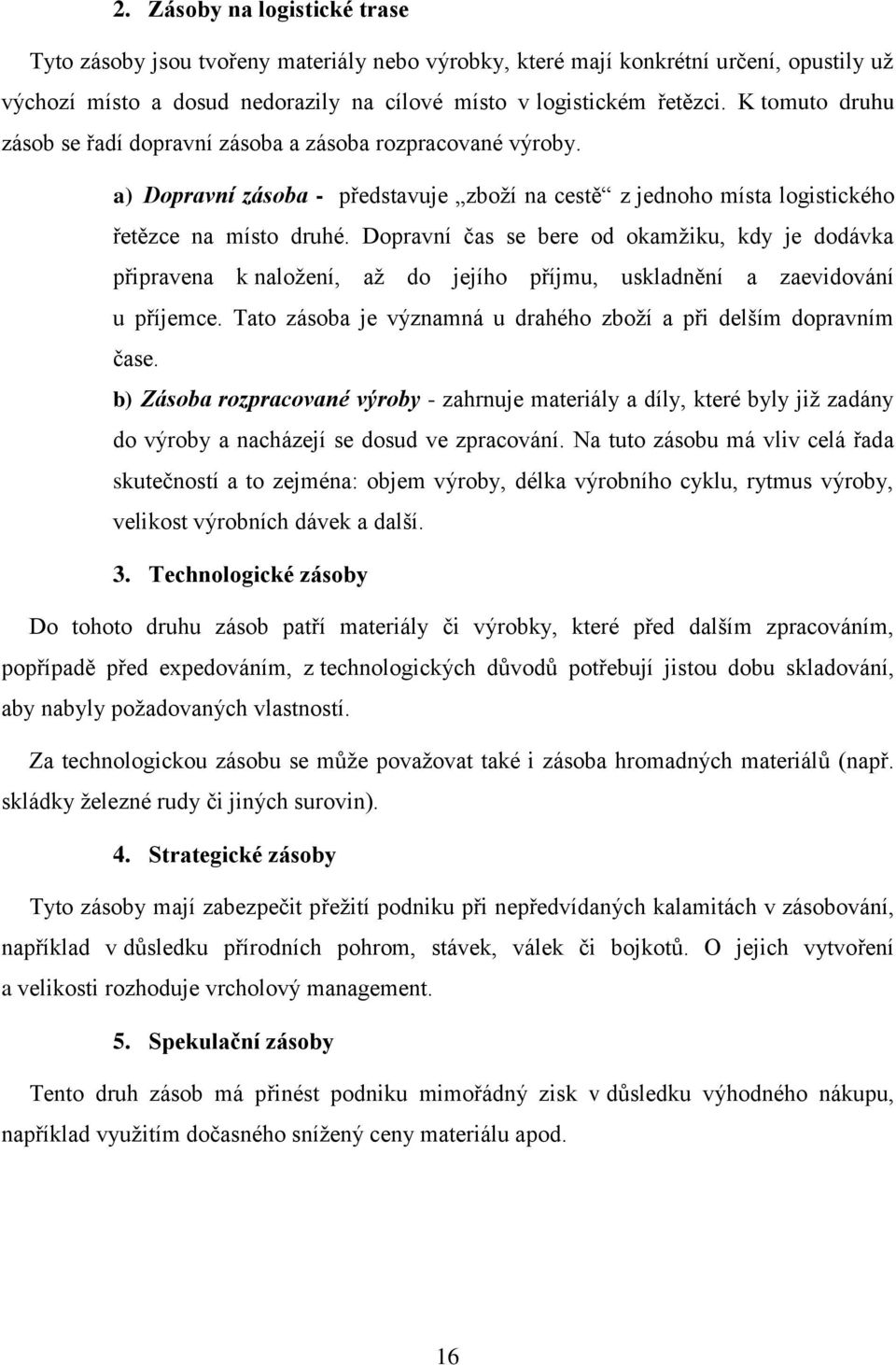 2. Zásoby na logistické trase

Tyto zásoby jsou tvořeny materiály nebo výrobky, které mají konkrétní určení, opustily už výchozí místo a dosud nedorazily na cílové místo v logistickém řetězci. K tomuto druhu zásob se řadí dopravní zásoba a zásoba rozpracované výroby.

a) Dopravní zásoba - představuje „zboží na cestě“ z jednoho místa logistického řetězce na místo druhé. Dopravní čas se bere od okamžiku, kdy je dodávka připravena k naložení, až do jejího příjmu, uskladnění a zaevidování u příjemce. Tato zásoba je významná u drahého zboží a při delším dopravním čase.

b) Zásoba rozpracované výroby - zahrnuje materiály a díly, které byly již zadány do výroby a nacházejí se dosud ve zpracování. Na tuto zásobu má vliv celá řada skutečností a to zejména: objem výroby, délka výrobního cyklu, rytmus výroby, velikost výrobních dávek a další.

3. Technologické zásoby

Do tohoto druhu zásob patří materiály či výrobky, které před dalším zpracováním, popřípadě před expedováním, z technologických důvodů potřebují jistou dobu skladování, aby nabyly požadovaných vlastností.

Za technologickou zásobu se může považovat také i zásoba hromadných materiálů (např. skládky železné rudy či jiných surovin).

4. Strategické zásoby

Tyto zásoby mají zabezpečit přežití podniku při nepředvídaných kalamitách v zásobování, například v důsledku přírodních pohrom, stávek, válek či bojkotů. O jejich vytvoření a velikosti rozhoduje vrcholový management.

5. Spekulační zásoby

Tento druh zásob má přinést podniku mimořádný zisk v důsledku výhodného nákupu, například využitím dočasného snížený ceny materiálu apod.

16